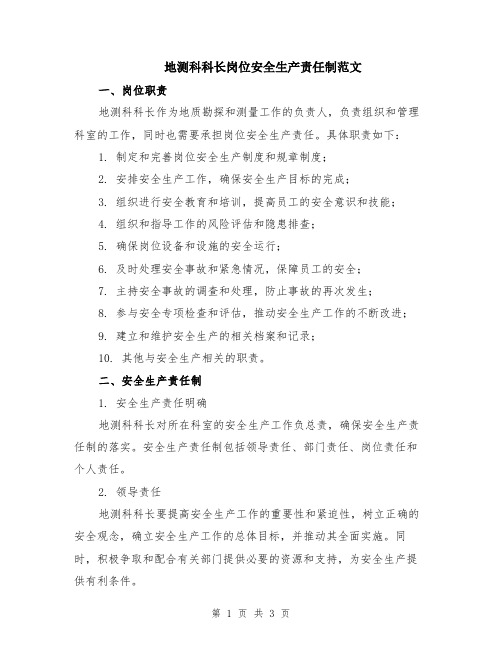 地测科科长岗位安全生产责任制范文

一、岗位职责

地测科科长作为地质勘探和测量工作的负责人，负责组织和管理科室的工作，同时也需要承担岗位安全生产责任。具体职责如下：

1. 制定和完善岗位安全生产制度和规章制度；

2. 安排安全生产工作，确保安全生产目标的完成；

3. 组织进行安全教育和培训，提高员工的安全意识和技能；

4. 组织和指导工作的风险评估和隐患排查；

5. 确保岗位设备和设施的安全运行；

6. 及时处理安全事故和紧急情况，保障员工的安全；

7. 主持安全事故的调查和处理，防止事故的再次发生；

8. 参与安全专项检查和评估，推动安全生产工作的不断改进；

9. 建立和维护安全生产的相关档案和记录；

10. 其他与安全生产相关的职责。

二、安全生产责任制

1. 安全生产责任明确

地测科科长对所在科室的安全生产工作负总责，确保安全生产责任制的落实。安全生产责任制包括领导责任、部门责任、岗位责任和个人责任。

2. 领导责任

地测科科长要提高安全生产工作的重要性和紧迫性，树立正确的安全观念，确立安全生产工作的总体目标，并推动其全面实施。同时，积极争取和配合有关部门提供必要的资源和支持，为安全生产提供有利条件。

第 1 页 共 3 页